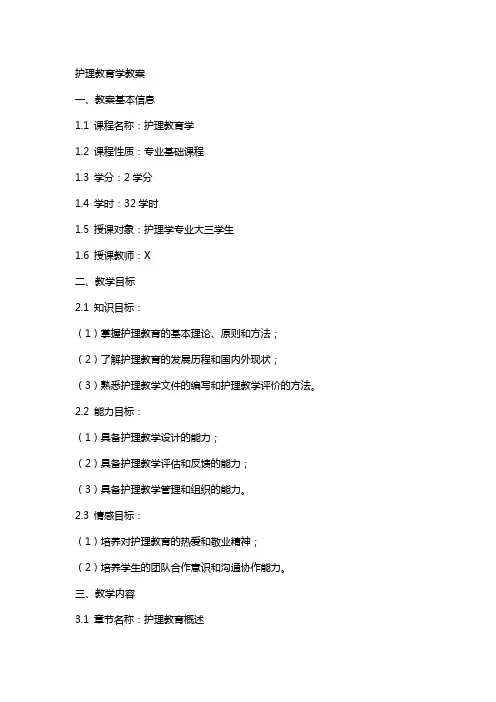 护理教育学教案

一、教案基本信息

1.1 课程名称：护理教育学

1.2 课程性质：专业基础课程

1.3 学分：2 学分

1.4 学时：32 学时

1.5 授课对象：护理学专业大三学生

1.6 授课教师：X

二、教学目标

2.1 知识目标：

（1）掌握护理教育的基本理论、原则和方法；

（2）了解护理教育的发展历程和国内外现状；

（3）熟悉护理教学文件的编写和护理教学评价的方法。

2.2 能力目标：

（1）具备护理教学设计的能力；

（2）具备护理教学评估和反馈的能力；

（3）具备护理教学管理和组织的能力。

2.3 情感目标：

（1）培养对护理教育的热爱和敬业精神；

（2）培养学生的团队合作意识和沟通协作能力。

三、教学内容

3.1 章节名称：护理教育概述